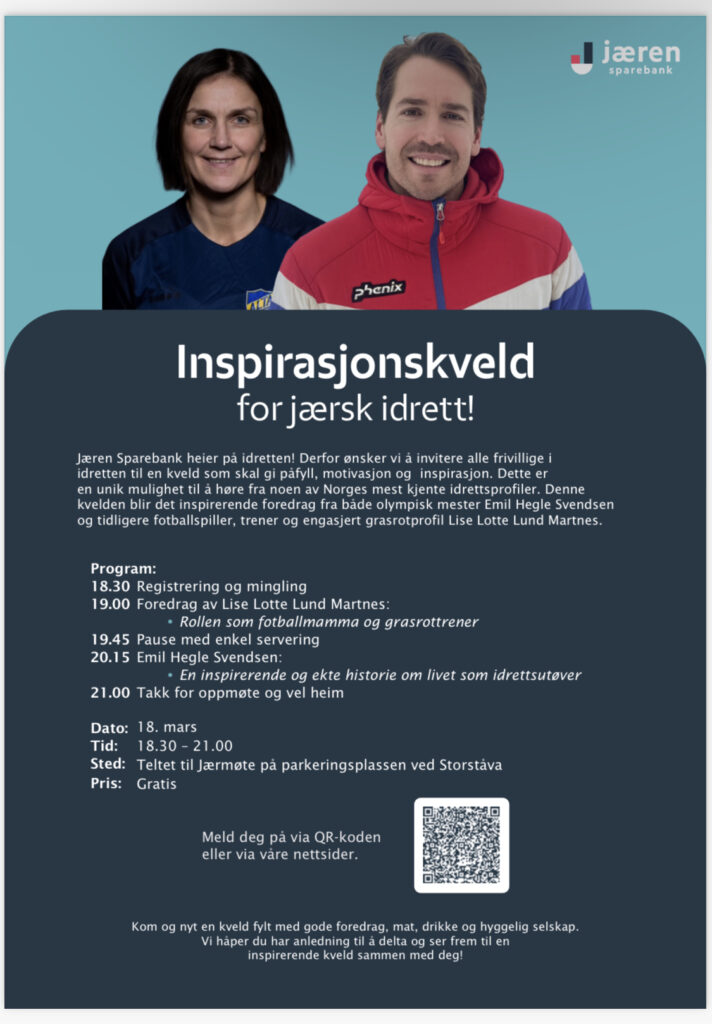 jæren
sparebank

phenix

Inspirasjonskveld
for jærsk idrett!

Jæren Sparebank heier på idretten! Derfor ønsker vi å invitere alle frivillige i idretten til en kveld som skal gi påfyll, motivasjon og inspirasjon. Dette er en unik mulighet til å høre fra noen av Norges mest kjente idrettsprofiler. Denne kvelden blir det inspirerende foredrag fra både olympisk mester Emil Hegle Svendsen og tidligere fotballspiller, trener og engasjert grasrotprofil Lise Lotte Lund Martnes.

Program:
18.30 Registrering og mingling
19.00 Foredrag av Lise Lotte Lund Martnes:
• Rollen som fotballmamma og grasrottrener
19.45 Pause med enkel servering
20.15 Emil Hegle Svendsen:
• En inspirerende og ekte historie om livet som idrettsutøver
21.00 Takk for oppmøte og vel heim

Dato: 18. mars
Tid: 18.30 - 21.00
Sted: Teltet til Jærmøte på parkeringsplassen ved Storståva
Pris: Gratis

Meld deg på via QR-koden eller via våre nettsider.

Kom og nyt en kveld fylt med gode foredrag, mat, drikke og hyggelig selskap.
Vi håper du har anledning til å delta og ser frem til en inspirerende kveld sammen med deg!